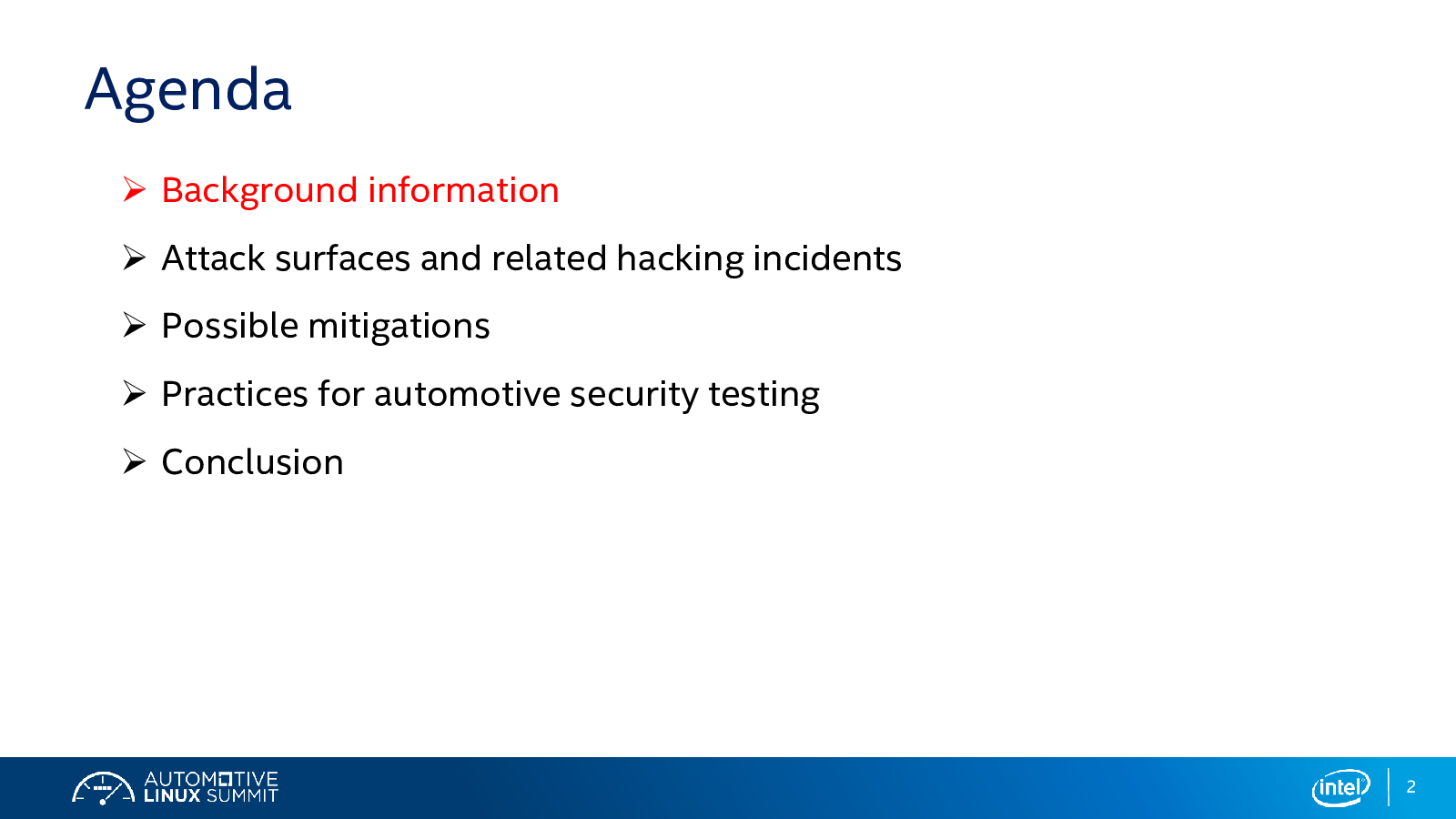 Agenda

➢ Background information

➢ Attack surfaces and related hacking incidents

➢ Possible mitigations

➢ Practices for automotive security testing

➢ Conclusion

AUTOMOTIVE LINUX SUMMIT

intel

2